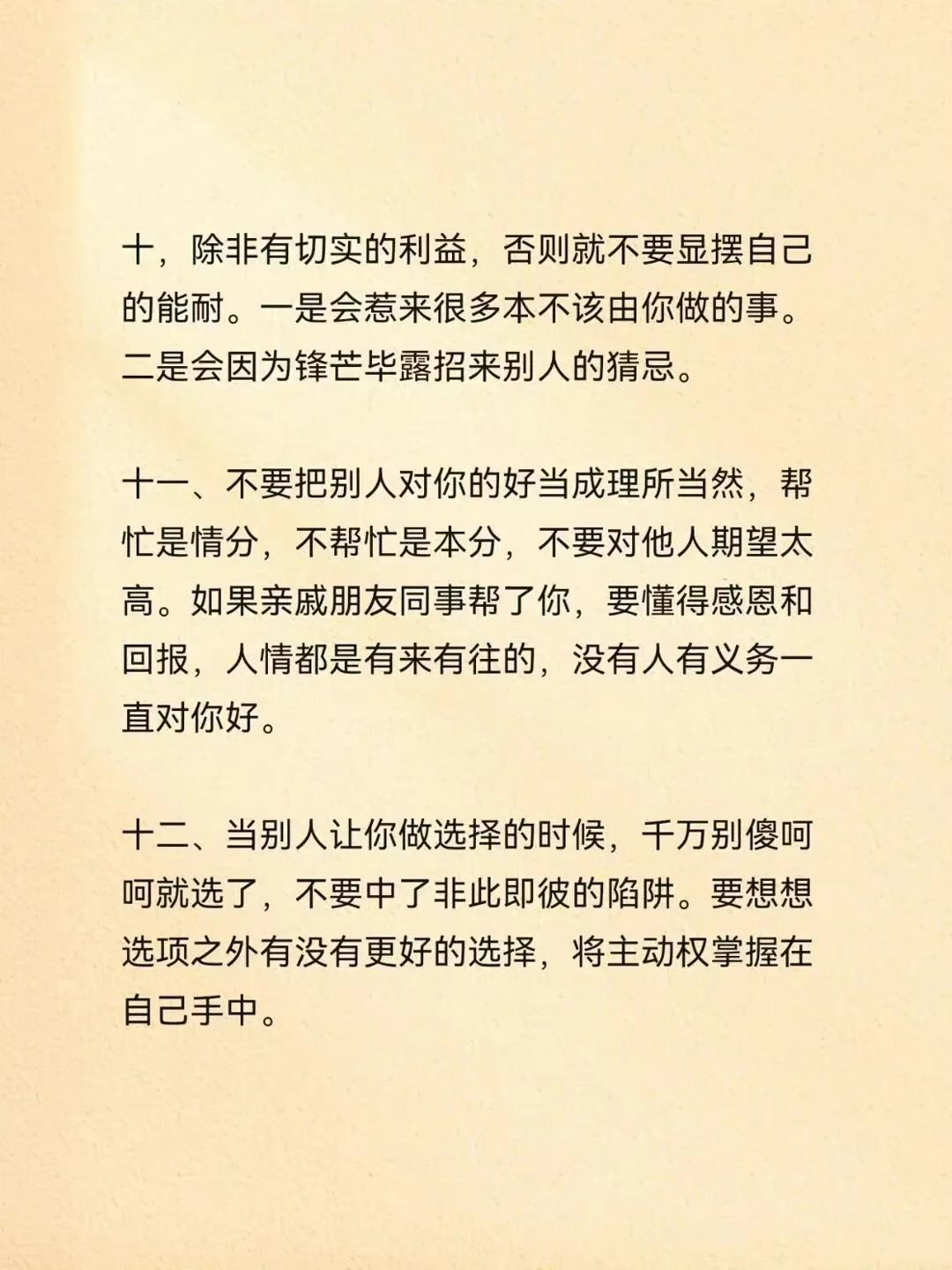 十，除非有切实的利益，否则就不要显摆自己的能耐。一是会惹来很多本不该由你做的事。二是会因为锋芒毕露招来别人的猜忌。

十一、不要把别人对你的好当成理所当然，帮忙是情分，不帮忙是本分，不要对他人期望太高。如果亲戚朋友同事帮了你，要懂得感恩和回报，人情都是有来有往的，没有人有义务一直对你好。

十二、当别人让你做选择的时候，千万别傻呵呵就选了，不要中了非此即彼的陷阱。要想想选项之外有没有更好的选择，将主动权掌握在自己手中。